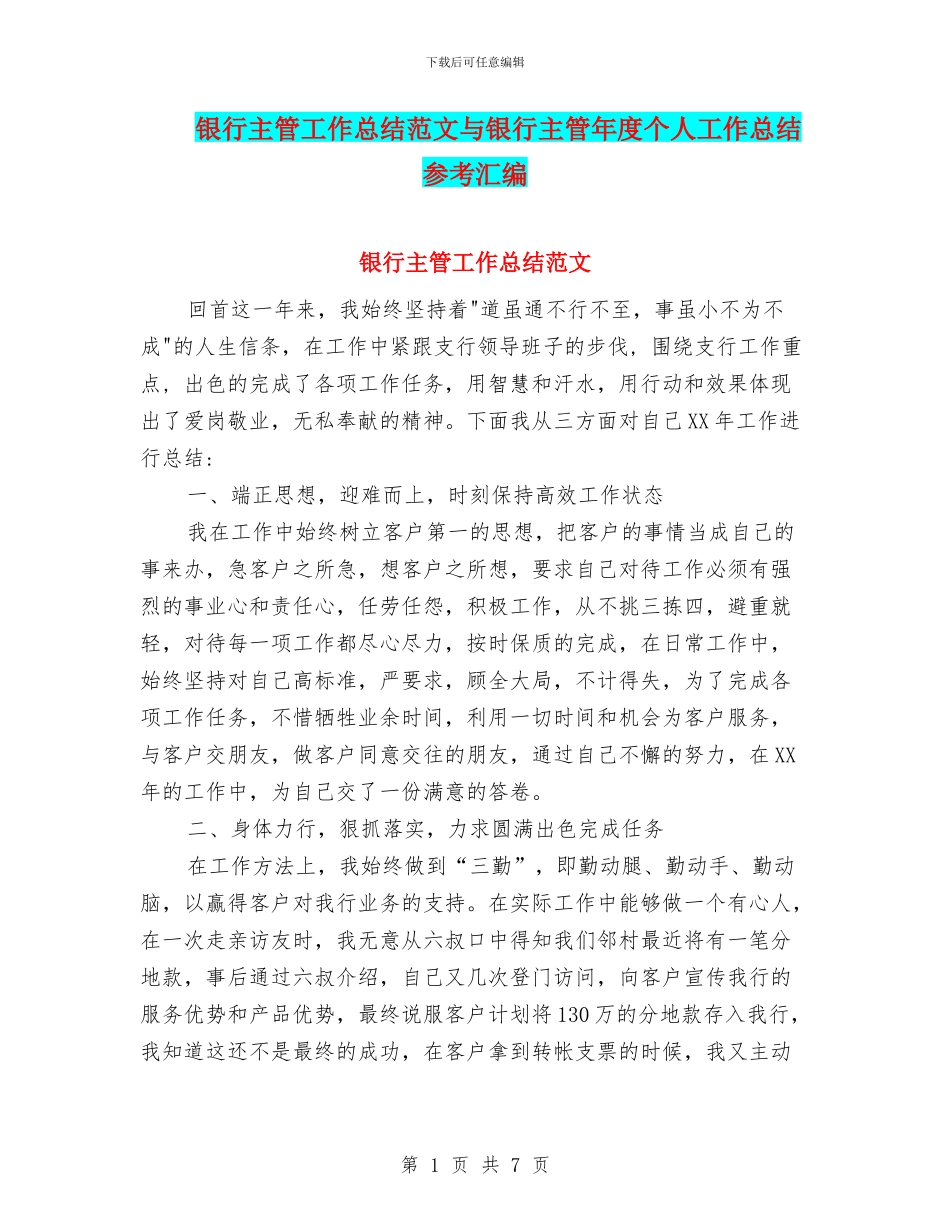 下载后可任意编辑

银行主管工作总结范文与银行主管年度个人工作总结参考汇编

银行主管工作总结范文

回首这一年来，我始终坚持着"道虽通不行不至，事虽小不为不成"的人生信条，在工作中紧跟支行领导班子的步伐，围绕支行工作重点，出色的完成了各项工作任务，用智慧和汗水，用行动和效果体现出了爱岗敬业，无私奉献的精神。下面我从三方面对自己XX年工作进行总结：

一、端正思想，迎难而上，时刻保持高效工作状态

我在工作中始终树立客户第一的思想，把客户的事情当成自己的事来办，急客户之所急，想客户之所想，要求自己对待工作必须有强烈的事业心和责任心，任劳任怨，积极工作，从不挑三拣四，避重就轻，对待每一项工作都尽心尽力，按时保质的完成，在日常工作中，始终坚持对自己高标准，严要求，顾全大局，不计得失，为了完成各项工作任务，不惜牺牲业余时间，利用一切时间和机会为客户服务，与客户交朋友，做客户同意交往的朋友，通过自己不懈的努力，在XX年的工作中，为自己交了一份满意的答卷。

二、身体力行，狠抓落实，力求圆满出色完成任务

在工作方法上，我始终做到“三勤”，即勤动腿、勤动手、勤动脑，以赢得客户对我行业务的支持。在实际工作中能够做一个有心人，在一次走亲访友时，我无意从六叔口中得知我们邻村最近将有一笔分地款，事后通过六叔介绍，自己又几次登门访问，向客户宣传我行的服务优势和产品优势，最终说服客户计划将130万的分地款存入我行，我知道这还不是最终的成功，在客户拿到转帐支票的时候，我又主动

第 1 页 共 7 页